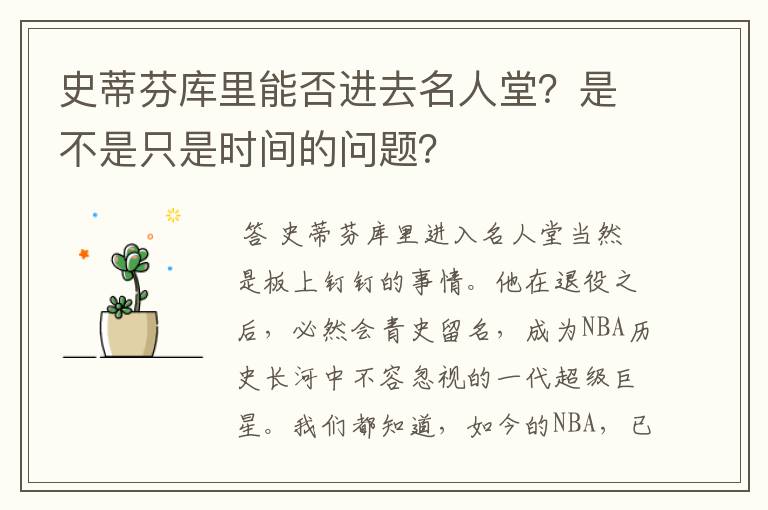 史蒂芬库里能否进去名人堂？是不是只是时间的问题？

答 史蒂芬库里进入名人堂当然是板上钉钉的事情。他在退役之后，必然会青史留名，成为NBA历史长河中不容忽视的一代超级巨星。我们都知道，如今的NBA，已